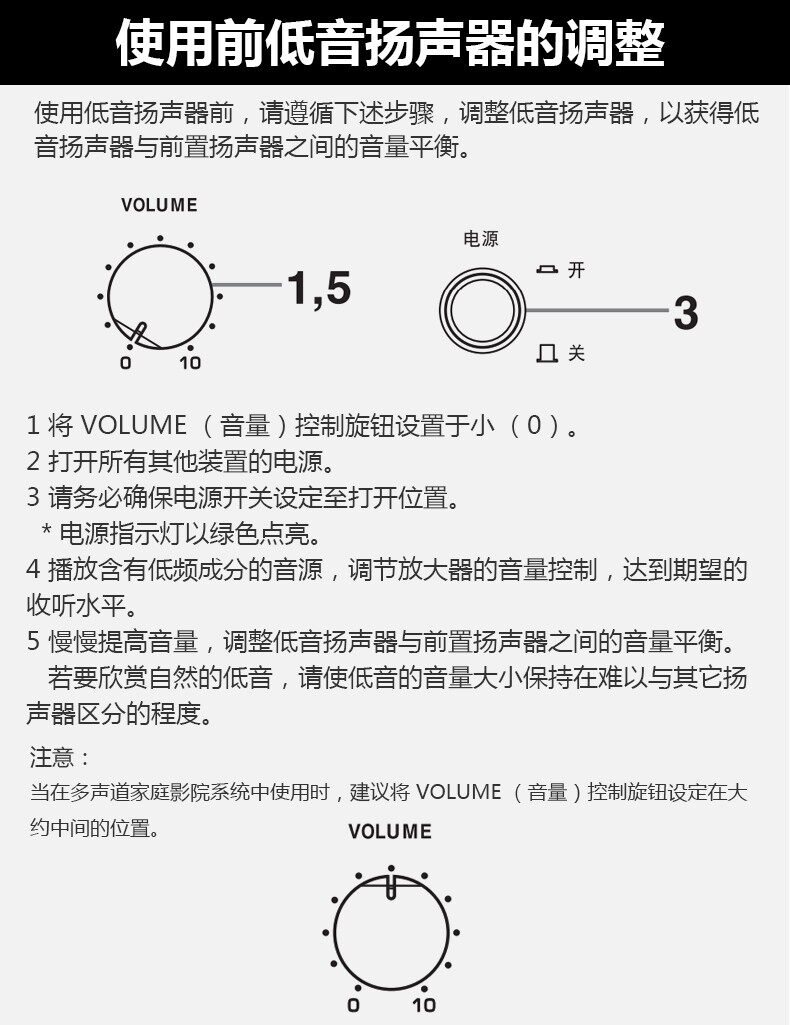 使用前低音扬声器的调整

使用低音扬声器前，请遵循下述步骤，调整低音扬声器，以获得低音扬声器与前置扬声器之间的音量平衡。

VOLUME
0 10
1,5

电源
开
关
3

1将VOLUME（音量）控制旋钮设置于小（0）。
2打开所有其他装置的电源。
3请务必确保电源开关设定至打开位置。
*电源指示灯以绿色点亮。
4播放含有低频成分的音源，调节放大器的音量控制，达到期望的收听水平。
5慢慢提高音量，调整低音扬声器与前置扬声器之间的音量平衡。
若要欣赏自然的低音，请使低音的音量大小保持在难以与其它扬声器区分的程度。

注意：
当在多声道家庭影院系统中使用时，建议将VOLUME（音量）控制旋钮设定在大约中间的位置。

VOLUME
0 10